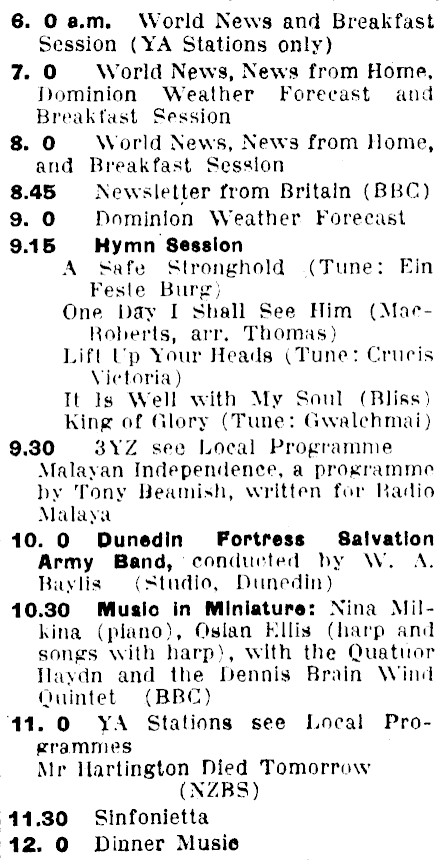 6. 0 a.m. World News and Breakfast Session (YA Stations only)

7. 0 World News, News from Home, Dominion Weather Forecast and Breakfast Session

8. 0 World News, News from Home, and Breakfast Session

8.45 Newsletter from Britain (BBC)

9. 0 Dominion Weather Forecast

9.15 Hymn Session
A Safe Stronghold (Tune: Ein Feste Burg)
One Day I Shall See Him (MacRoberts, arr. Thomas)
Lift Up Your Heads (Tune: Crucis Victoria)
It Is Well with My Soul (Bliss)
King of Glory (Tune: Gwalchmai)

9.30 3YZ see Local Programme
Malayan Independence, a programme by Tony Beamish, written for Radio Malaya

10. 0 Dunedin Fortress Salvation Army Band, conducted by W. A. Baylis (Studio, Dunedin)

10.30 Music in Miniature: Nina Milkina (piano), Osian Ellis (harp and songs with harp), with the Quatuor Haydn and the Dennis Brain Wind Quintet (BBC)

11. 0 YA Stations see Local Programmes
Mr Hartington Died Tomorrow (NZBS)

11.30 Sinfonietta

12. 0 Dinner Music